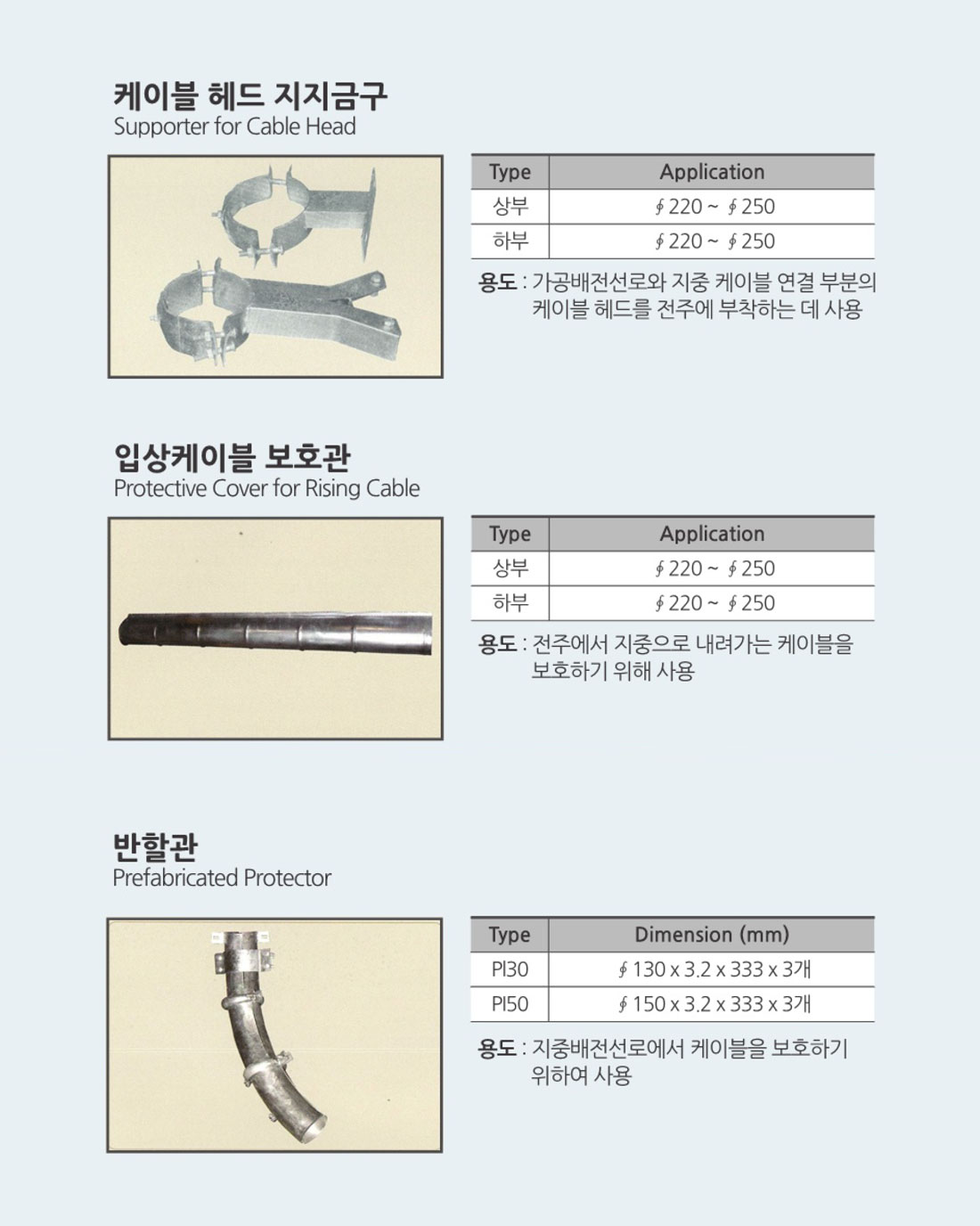 케이블 헤드 지지금구
Supporter for Cable Head

| Type | Application |
|---|---|
| 상부 | ∮220 ~ ∮250 |
| 하부 | ∮220 ~ ∮250 |

용도 : 가공배전선로와 지중 케이블 연결 부분의 케이블 헤드를 전주에 부착하는 데 사용

입상케이블 보호관
Protective Cover for Rising Cable

| Type | Application |
|---|---|
| 상부 | ∮220 ~ ∮250 |
| 하부 | ∮220 ~ ∮250 |

용도 : 전주에서 지중으로 내려가는 케이블을 보호하기 위해 사용

반할관
Prefabricated Protector

| Type | Dimension (mm) |
|---|---|
| PI30 | ∮130 x 3.2 x 333 x 3개 |
| PI50 | ∮150 x 3.2 x 333 x 3개 |

용도 : 지중배전선로에서 케이블을 보호하기 위하여 사용